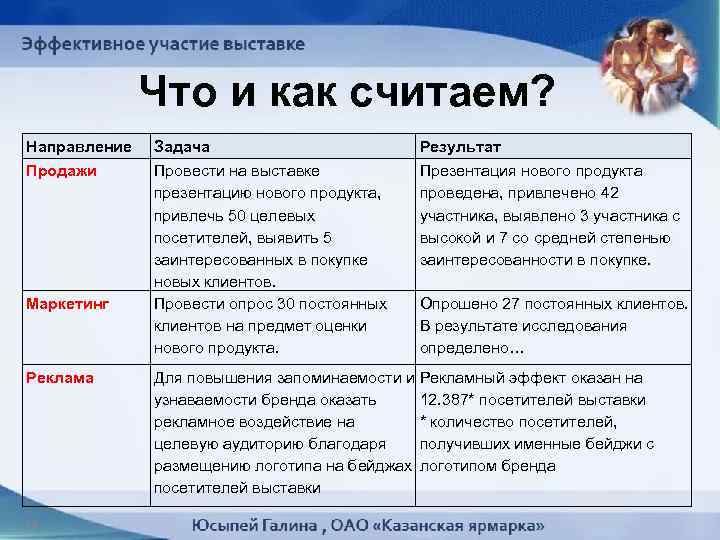 Эффективное участие выставке

Что и как считаем?

| Направление | Задача | Результат |
|---|---|---|
| Продажи | Провести на выставке презентацию нового продукта, привлечь 50 целевых посетителей, выявить 5 заинтересованных в покупке новых клиентов. | Презентация нового продукта проведена, привлечено 42 участника, выявлено 3 участника с высокой и 7 со средней степенью заинтересованности в покупке. |
| Маркетинг | Провести опрос 30 постоянных клиентов на предмет оценки нового продукта. | Опрошено 27 постоянных клиентов. В результате исследования определено… |
| Реклама | Для повышения запоминаемости и узнаваемости бренда оказать рекламное воздействие на целевую аудиторию благодаря размещению логотипа на бейджах посетителей выставки | Рекламный эффект оказан на 12.387* посетителей выставки * количество посетителей, получивших именные бейджи с логотипом бренда |

Юсыпей Галина , ОАО «Казанская ярмарка»